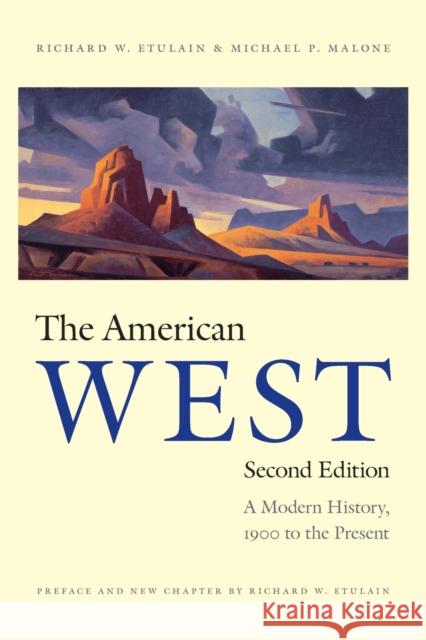 RICHARD W. ETULAIN & MICHAEL P. MALONE

The American
WEST
Second Edition
A Modern History, 1900 to the Present

PREFACE AND NEW CHAPTER BY RICHARD W. ETULAIN